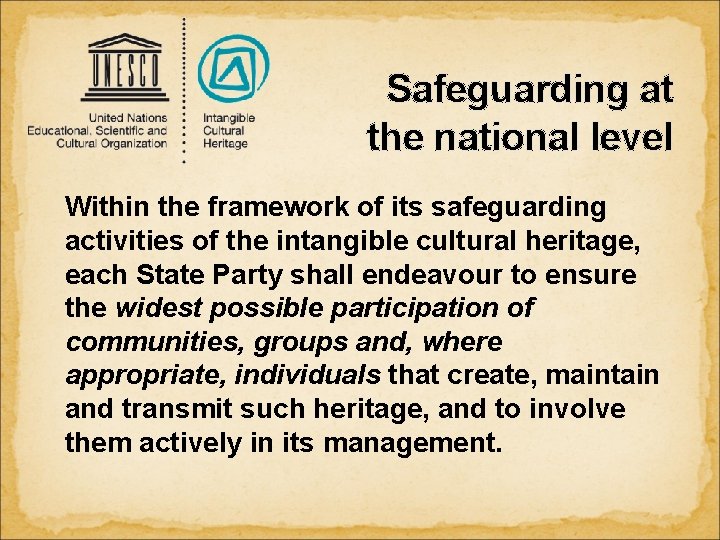 UNESCO

United Nations
Educational, Scientific and
Cultural Organization

Intangible
Cultural
Heritage

Safeguarding at the national level

Within the framework of its safeguarding activities of the intangible cultural heritage, each State Party shall endeavour to ensure the widest possible participation of communities, groups and, where appropriate, individuals that create, maintain and transmit such heritage, and to involve them actively in its management.